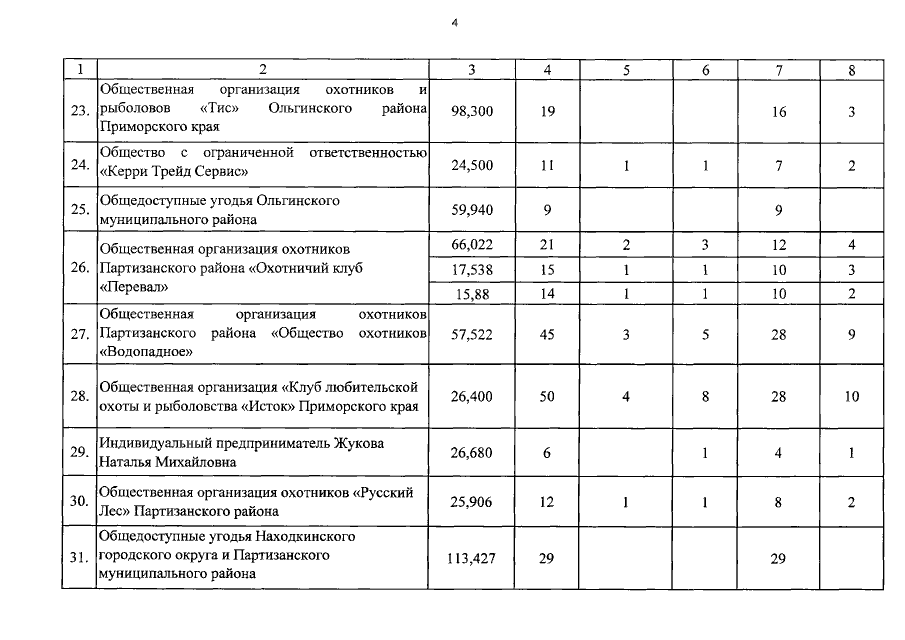 4

| 1 | 2 | 3 | 4 | 5 | 6 | 7 | 8 |
|---|---|---|---|---|---|---|---|
| 23. | Общественная организация охотников и рыболовов «Тис» Ольгинского района Приморского края | 98,300 | 19 | | | 16 | 3 |
| 24. | Общество с ограниченной ответственностью «Керри Трейд Сервис» | 24,500 | 11 | 1 | 1 | 7 | 2 |
| 25. | Общедоступные угодья Ольгинского муниципального района | 59,940 | 9 | | | 9 | |
| 26. | Общественная организация охотников Партизанского района «Охотничий клуб «Перевал» | 66,022 | 21 | 2 | 3 | 12 | 4 |
| | | 17,538 | 15 | 1 | 1 | 10 | 3 |
| | | 15,88 | 14 | 1 | 1 | 10 | 2 |
| 27. | Общественная организация охотников Партизанского района «Общество охотников «Водопадное» | 57,522 | 45 | 3 | 5 | 28 | 9 |
| 28. | Общественная организация «Клуб любительской охоты и рыболовства «Исток» Приморского края | 26,400 | 50 | 4 | 8 | 28 | 10 |
| 29. | Индивидуальный предприниматель Жукова Наталья Михайловна | 26,680 | 6 | | 1 | 4 | 1 |
| 30. | Общественная организация охотников «Русский Лес» Партизанского района | 25,906 | 12 | 1 | 1 | 8 | 2 |
| 31. | Общедоступные угодья Находкинского городского округа и Партизанского муниципального района | 113,427 | 29 | | | 29 | |